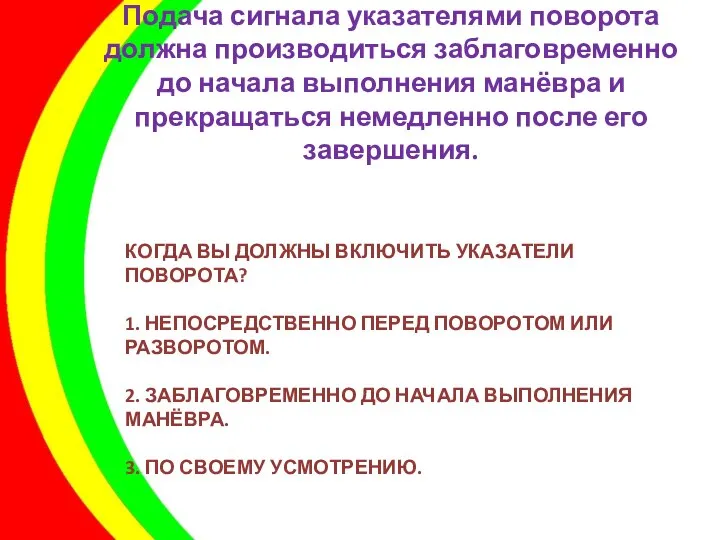 Подача сигнала указателями поворота должна производиться заблаговременно до начала выполнения манёвра и прекращаться немедленно после его завершения.

КОГДА ВЫ ДОЛЖНЫ ВКЛЮЧИТЬ УКАЗАТЕЛИ ПОВОРОТА?

1. НЕПОСРЕДСТВЕННО ПЕРЕД ПОВОРОТОМ ИЛИ РАЗВОРОТОМ.

2. ЗАБЛАГОВРЕМЕННО ДО НАЧАЛА ВЫПОЛНЕНИЯ МАНЁВРА.

3. ПО СВОЕМУ УСМОТРЕНИЮ.